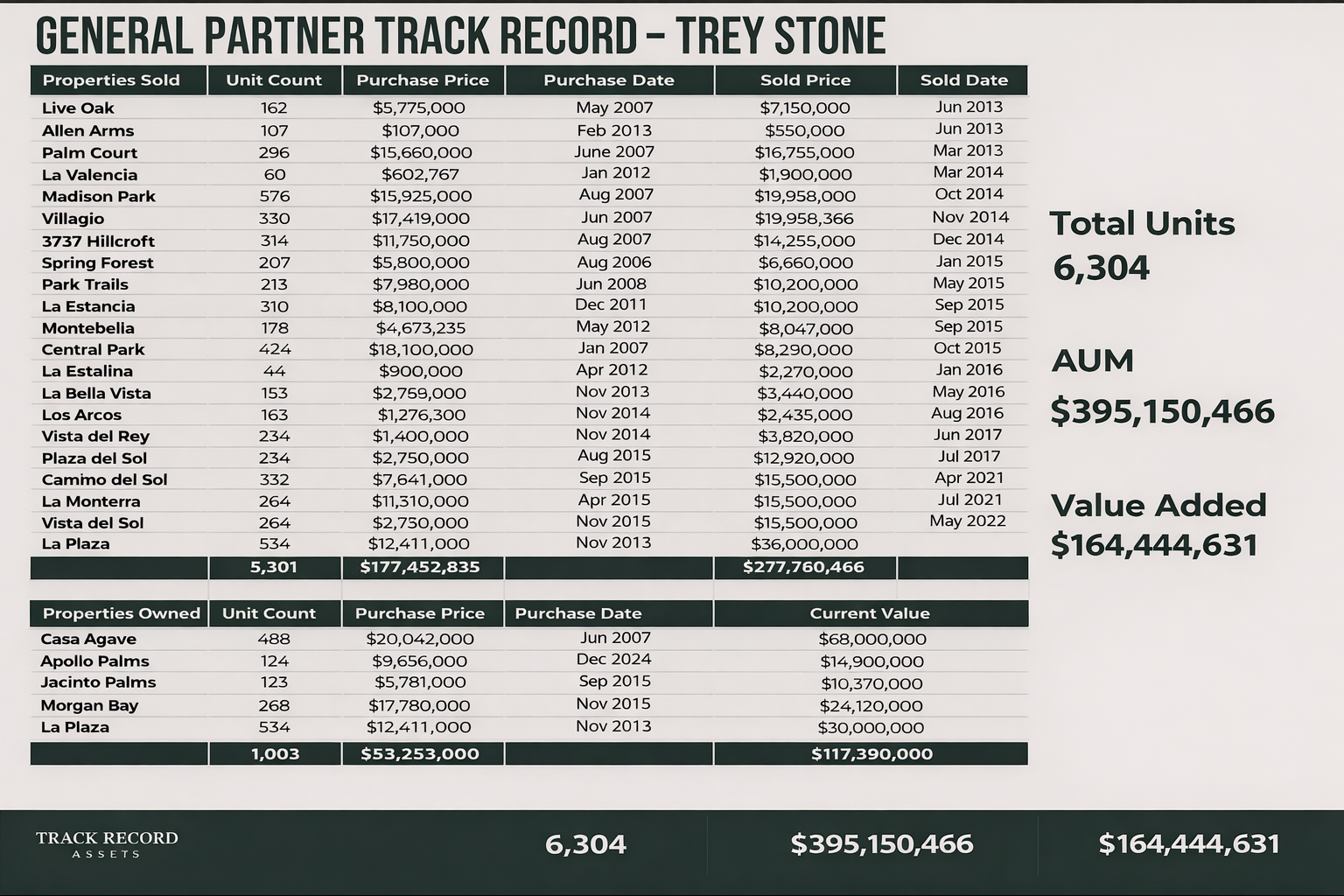 GENERAL PARTNER TRACK RECORD – TREY STONE

| Properties Sold | Unit Count | Purchase Price | Purchase Date | Sold Price | Sold Date |
|---|---|---|---|---|---|
| Live Oak | 162 | $5,775,000 | May 2007 | $7,150,000 | Jun 2013 |
| Allen Arms | 107 | $107,000 | Feb 2013 | $550,000 | Jun 2013 |
| Palm Court | 296 | $15,660,000 | June 2007 | $16,755,000 | Mar 2013 |
| La Valencia | 60 | $602,767 | Jan 2012 | $1,900,000 | Mar 2014 |
| Madison Park | 576 | $15,925,000 | Aug 2007 | $19,958,000 | Oct 2014 |
| Villagio | 330 | $17,419,000 | Jun 2007 | $19,958,366 | Nov 2014 |
| 3737 Hillcroft | 314 | $11,750,000 | Aug 2007 | $14,255,000 | Dec 2014 |
| Spring Forest | 207 | $5,800,000 | Aug 2006 | $6,660,000 | Jan 2015 |
| Park Trails | 213 | $7,980,000 | Jun 2008 | $10,200,000 | May 2015 |
| La Estancia | 310 | $8,100,000 | Dec 2011 | $10,200,000 | Sep 2015 |
| Montebella | 178 | $4,673,235 | May 2012 | $8,047,000 | Sep 2015 |
| Central Park | 424 | $18,100,000 | Jan 2007 | $8,290,000 | Oct 2015 |
| La Estalina | 44 | $900,000 | Apr 2012 | $2,270,000 | Jan 2016 |
| La Bella Vista | 153 | $2,759,000 | Nov 2013 | $3,440,000 | May 2016 |
| Los Arcos | 163 | $1,276,300 | Nov 2014 | $2,435,000 | Aug 2016 |
| Vista del Rey | 234 | $1,400,000 | Nov 2014 | $3,820,000 | Jun 2017 |
| Plaza del Sol | 234 | $2,750,000 | Aug 2015 | $12,920,000 | Jul 2017 |
| Cammo del Sol | 332 | $7,641,000 | Sep 2015 | $15,500,000 | Apr 2021 |
| La Monterra | 264 | $11,310,000 | Apr 2015 | $15,500,000 | Jul 2021 |
| Vista del Sol | 264 | $2,730,000 | Nov 2015 | $15,500,000 | May 2022 |
| La Plaza | 534 | $12,411,000 | Nov 2013 | $36,000,000 | |
| | 5,301 | $177,452,835 | | $277,760,466 | |

| Properties Owned | Unit Count | Purchase Price | Purchase Date | Current Value |
|---|---|---|---|---|
| Casa Agave | 488 | $20,042,000 | Jun 2007 | $68,000,000 |
| Apollo Palms | 124 | $9,656,000 | Dec 2024 | $14,900,000 |
| Jacinto Palms | 123 | $5,781,000 | Sep 2015 | $10,370,000 |
| Morgan Bay | 268 | $17,780,000 | Nov 2015 | $24,120,000 |
| La Plaza | 534 | $12,411,000 | Nov 2013 | $30,000,000 |
| | 1,003 | $53,253,000 | | $117,390,000 |

Total Units
6,304

AUM
$395,150,466

Value Added
$164,444,631

TRACK RECORD
ASSETS

6,304 $395,150,466 $164,444,631